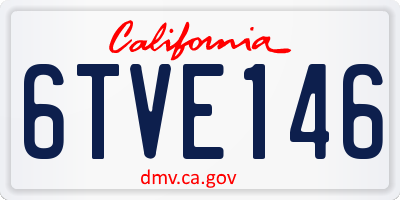 California

6TVE146

dmv.ca.gov